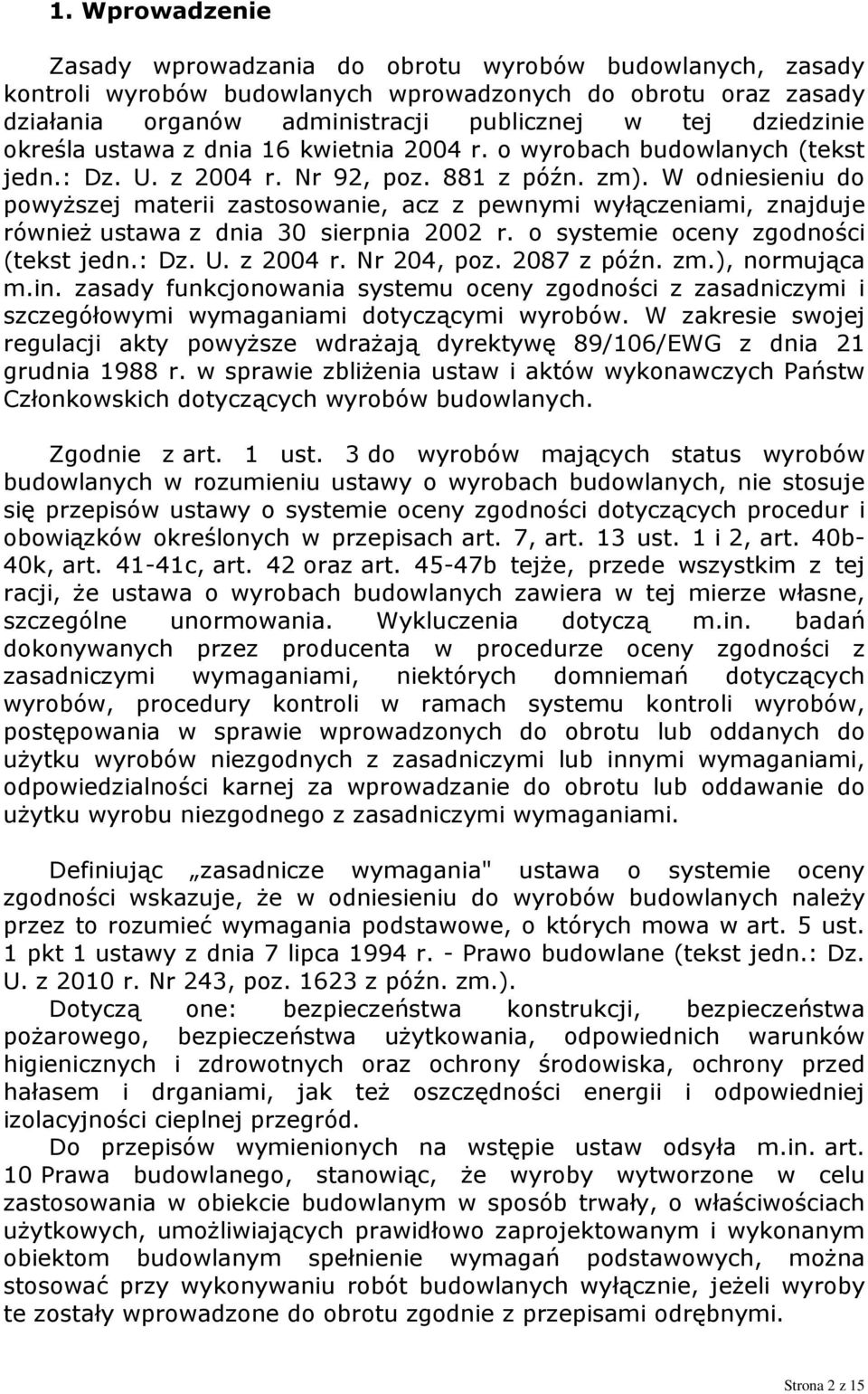 1. Wprowadzenie

Zasady wprowadzania do obrotu wyrobów budowlanych, zasady kontroli wyrobów budowlanych wprowadzonych do obrotu oraz zasady działania organów administracji publicznej w tej dziedzinie określa ustawa z dnia 16 kwietnia 2004 r. o wyrobach budowlanych (tekst jedn.: Dz. U. z 2004 r. Nr 92, poz. 881 z późn. zm). W odniesieniu do powyższej materii zastosowanie, acz z pewnymi wyłączeniami, znajduje również ustawa z dnia 30 sierpnia 2002 r. o systemie oceny zgodności (tekst jedn.: Dz. U. z 2004 r. Nr 204, poz. 2087 z późn. zm.), normująca m.in. zasady funkcjonowania systemu oceny zgodności z zasadniczymi i szczegółowymi wymaganiami dotyczącymi wyrobów. W zakresie swojej regulacji akty powyższe wdrażają dyrektywę 89/106/EWG z dnia 21 grudnia 1988 r. w sprawie zbliżenia ustaw i aktów wykonawczych Państw Członkowskich dotyczących wyrobów budowlanych.

Zgodnie z art. 1 ust. 3 do wyrobów mających status wyrobów budowlanych w rozumieniu ustawy o wyrobach budowlanych, nie stosuje się przepisów ustawy o systemie oceny zgodności dotyczących procedur i obowiązków określonych w przepisach art. 7, art. 13 ust. 1 i 2, art. 40b-40k, art. 41-41c, art. 42 oraz art. 45-47b tejże, przede wszystkim z tej racji, że ustawa o wyrobach budowlanych zawiera w tej mierze własne, szczególne unormowania. Wykluczenia dotyczą m.in. badań dokonywanych przez producenta w procedurze oceny zgodności z zasadniczymi wymaganiami, niektórych domniemań dotyczących wyrobów, procedury kontroli w ramach systemu kontroli wyrobów, postępowania w sprawie wprowadzonych do obrotu lub oddanych do użytku wyrobów niezgodnych z zasadniczymi lub innymi wymaganiami, odpowiedzialności karnej za wprowadzanie do obrotu lub oddawanie do użytku wyrobu niezgodnego z zasadniczymi wymaganiami.

Definiując „zasadnicze wymagania" ustawa o systemie oceny zgodności wskazuje, że w odniesieniu do wyrobów budowlanych należy przez to rozumieć wymagania podstawowe, o których mowa w art. 5 ust. 1 pkt 1 ustawy z dnia 7 lipca 1994 r. - Prawo budowlane (tekst jedn.: Dz. U. z 2010 r. Nr 243, poz. 1623 z późn. zm.).

Dotyczą one: bezpieczeństwa konstrukcji, bezpieczeństwa pożarowego, bezpieczeństwa użytkowania, odpowiednich warunków higienicznych i zdrowotnych oraz ochrony środowiska, ochrony przed hałasem i drganiami, jak też oszczędności energii i odpowiedniej izolacyjności cieplnej przegród.

Do przepisów wymienionych na wstępie ustaw odsyła m.in. art. 10 Prawa budowlanego, stanowiąc, że wyroby wytworzone w celu zastosowania w obiekcie budowlanym w sposób trwały, o właściwościach użytkowych, umożliwiających prawidłowo zaprojektowanym i wykonanym obiektom budowlanym spełnienie wymagań podstawowych, można stosować przy wykonywaniu robót budowlanych wyłącznie, jeżeli wyroby te zostały wprowadzone do obrotu zgodnie z przepisami odrębnymi.

Strona 2 z 15